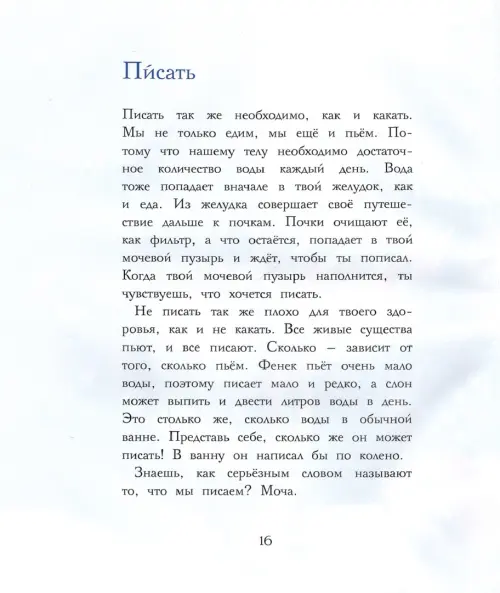 Пи́сать

Писать так же необходимо, как и какать. Мы не только едим, мы ещё и пьём. Потому что нашему телу необходимо достаточное количество воды каждый день. Вода тоже попадает вначале в твой желудок, как и еда. Из желудка совершает своё путешествие дальше к почкам. Почки очищают её, как фильтр, а что остаётся, попадает в твой мочевой пузырь и ждёт, чтобы ты пописал. Когда твой мочевой пузырь наполнится, ты чувствуешь, что хочется писать.

Не писать так же плохо для твоего здоровья, как и не какать. Все живые существа пьют, и все писают. Сколько – зависит от того, сколько пьём. Фенек пьёт очень мало воды, поэтому писает мало и редко, а слон может выпить и двести литров воды в день. Это столько же, сколько воды в обычной ванне. Представь себе, сколько же он может писать! В ванну он написал бы по колено.

Знаешь, как серьёзным словом называют то, что мы писаем? Моча.

16